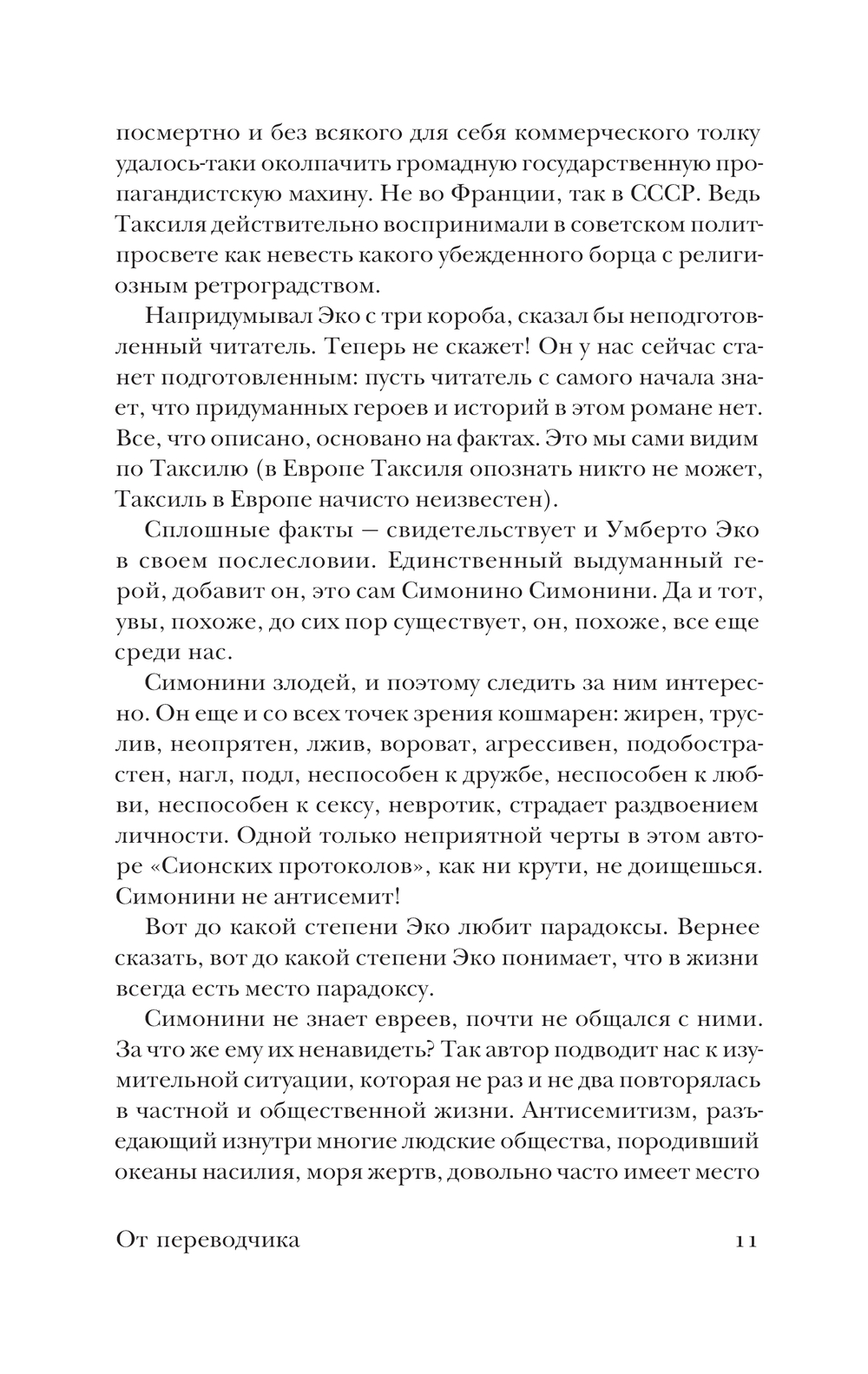 посмертно и без всякого для себя коммерческого толку удалось-таки околпачить громадную государственную пропагандистскую махину. Не во Франции, так в СССР. Ведь Таксиля действительно воспринимали в советском политпросвете как невесть какого убежденного борца с религиозным ретроградством.

Напридумывал Эко с три короба, сказал бы неподготовленный читатель. Теперь не скажет! Он у нас сейчас станет подготовленным: пусть читатель с самого начала знает, что придуманных героев и историй в этом романе нет. Все, что описано, основано на фактах. Это мы сами видим по Таксилю (в Европе Таксиля опознать никто не может, Таксиль в Европе начисто неизвестен).

Сплошные факты — свидетельствует и Умберто Эко в своем послесловии. Единственный выдуманный герой, добавит он, это сам Симонино Симонини. Да и тот, увы, похоже, до сих пор существует, он, похоже, все еще среди нас.

Симонини злодей, и поэтому следить за ним интересно. Он еще и со всех точек зрения кошмарен: жирен, труслив, неопрятен, лжив, вороват, агрессивен, подобострастен, нагл, подл, неспособен к дружбе, неспособен к любви, неспособен к сексу, невротик, страдает раздвоением личности. Одной только неприятной черты в этом авторе «Сионских протоколов», как ни крути, не доищешься. Симонини не антисемит!

Вот до какой степени Эко любит парадоксы. Вернее сказать, вот до какой степени Эко понимает, что в жизни всегда есть место парадоксу.

Симонини не знает евреев, почти не общался с ними. За что же ему их ненавидеть? Так автор подводит нас к изумительной ситуации, которая не раз и не два повторялась в частной и общественной жизни. Антисемитизм, разъедающий изнутри многие людские общества, породивший океаны насилия, моря жертв, довольно часто имеет место

От переводчика 11